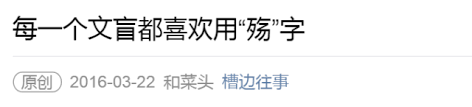 每一个文盲都喜欢用“殇”字

原创 2016-03-22 和菜头 槽边往事